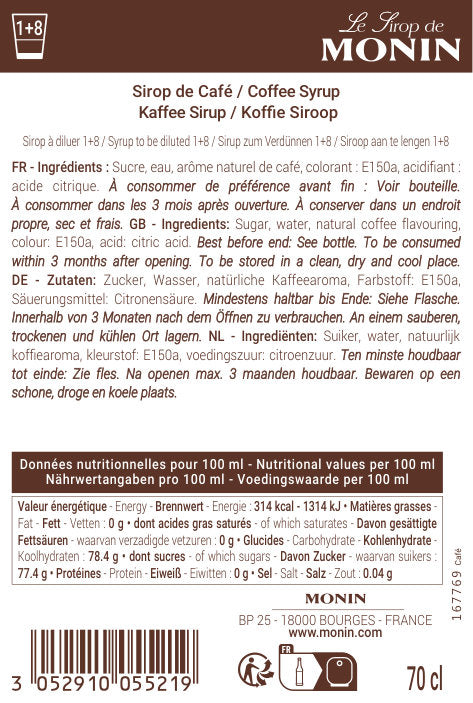 1+8

Le Sirop de
MONIN

Sirop de Café / Coffee Syrup
Kaffee Sirup / Koffie Siroop

Sirop à diluer 1+8 / Syrup to be diluted 1+8 / Sirup zum Verdünnen 1+8 / Siroop aan te lengen 1+8

FR - Ingrédients : Sucre, eau, arôme naturel de café, colorant : E150a, acidifiant : acide citrique. À consommer de préférence avant fin : Voir bouteille. À consommer dans les 3 mois après ouverture. À conserver dans un endroit propre, sec et frais. GB - Ingredients: Sugar, water, natural coffee flavouring, colour: E150a, acid: citric acid. Best before end: See bottle. To be consumed within 3 months after opening. To be stored in a clean, dry and cool place. DE - Zutaten: Zucker, Wasser, natürliche Kaffeearoma, Farbstoff: E150a, Säuerungsmittel: Citronensäure. Mindestens haltbar bis Ende: Siehe Flasche. Innerhalb von 3 Monaten nach dem Öffnen zu verbrauchen. An einem sauberen, trockenen und kühlen Ort lagern. NL - Ingrediënten: Suiker, water, natuurlijk koffiearoma, kleurstof: E150a, voedingszuur: citroenzuur. Ten minste houdbaar tot einde: Zie fles. Na openen max. 3 maanden houdbaar. Bewaren op een schone, droge en koele plaats.

Données nutritionnelles pour 100 ml - Nutritional values per 100 ml
Nährwertangaben pro 100 ml - Voedingswaarde per 100 ml

Valeur énergétique - Energy - Brennwert - Energie : 314 kcal - 1314 kJ • Matières grasses - Fat - Fett - Vetten : 0 g • dont acides gras saturés - of which saturates - Davon gesättigte Fettsäuren - waarvan verzadigde vetzuren : 0 g • Glucides - Carbohydrate - Kohlenhydrate - Koolhydraten : 78.4 g • dont sucres - of which sugars - Davon Zucker - waarvan suikers : 77.4 g • Protéines - Protein - Eiweiß - Eiwitten : 0 g • Sel - Salt - Salz - Zout : 0.04 g

167769 Café

MONIN
BP 25 - 18000 BOURGES - FRANCE
www.monin.com

3 052910 055219

FR

70 cl